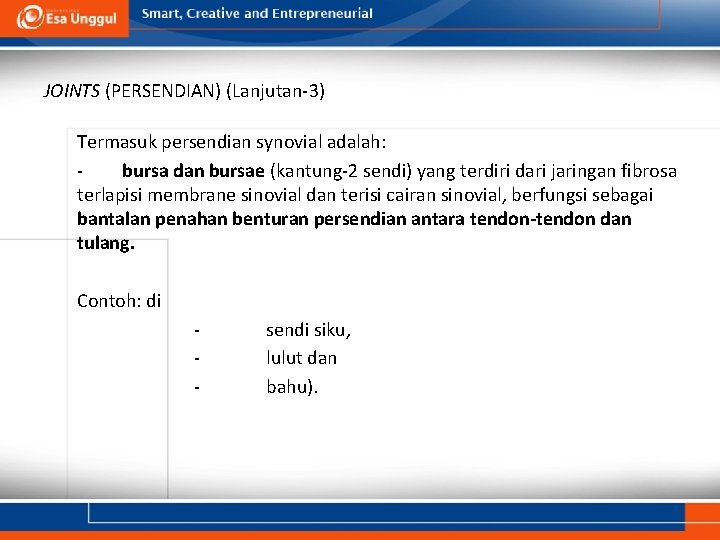 Esa Unggul

Smart, Creative and Entrepreneurial

JOINTS (PERSENDIAN) (Lanjutan-3)

Termasuk persendian synovial adalah:

- bursa dan bursae (kantung-2 sendi) yang terdiri dari jaringan fibrosa terlapisi membrane sinovial dan terisi cairan sinovial, berfungsi sebagai bantalan penahan benturan persendian antara tendon-tendon dan tulang.

Contoh: di

- sendi siku,
- lulut dan
- bahu).